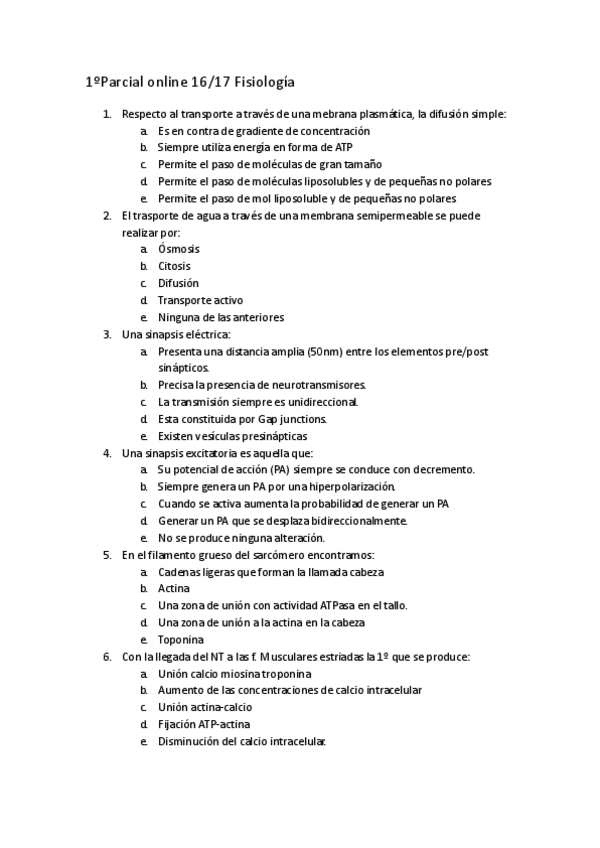 1ºParcial online 16/17 Fisiología

1. Respecto al transporte a través de una mebrana plasmática, la difusión simple:
a. Es en contra de gradiente de concentración
b. Siempre utiliza energía en forma de ATP
c. Permite el paso de moléculas de gran tamaño
d. Permite el paso de moléculas liposolubles y de pequeñas no polares
e. Permite el paso de mol liposoluble y de pequeñas no polares
2. El trasporte de agua a través de una membrana semipermeable se puede realizar por:
a. Ósmosis
b. Citosis
c. Difusión
d. Transporte activo
e. Ninguna de las anteriores
3. Una sinapsis eléctrica:
a. Presenta una distancia amplia (50nm) entre los elementos pre/post sinápticos.
b. Precisa la presencia de neurotransmisores.
c. La transmisión siempre es unidireccional.
d. Esta constituida por Gap junctions.
e. Existen vesículas presinápticas
4. Una sinapsis excitatoria es aquella que:
a. Su potencial de acción (PA) siempre se conduce con decremento.
b. Siempre genera un PA por una hiperpolarización.
c. Cuando se activa aumenta la probabilidad de generar un PA
d. Generar un PA que se desplaza bidireccionalmente.
e. No se produce ninguna alteración.
5. En el filamento grueso del sarcómero encontramos:
a. Cadenas ligeras que forman la llamada cabeza
b. Actina
c. Una zona de unión con actividad ATPasa en el tallo.
d. Una zona de unión a la actina en la cabeza
e. Toponina
6. Con la llegada del NT a las f. Musculares estriadas la 1º que se produce:
a. Unión calcio miosina troponina
b. Aumento de las concentraciones de calcio intracelular
c. Unión actina-calcio
d. Fijación ATP-actina
e. Disminución del calcio intracelular.